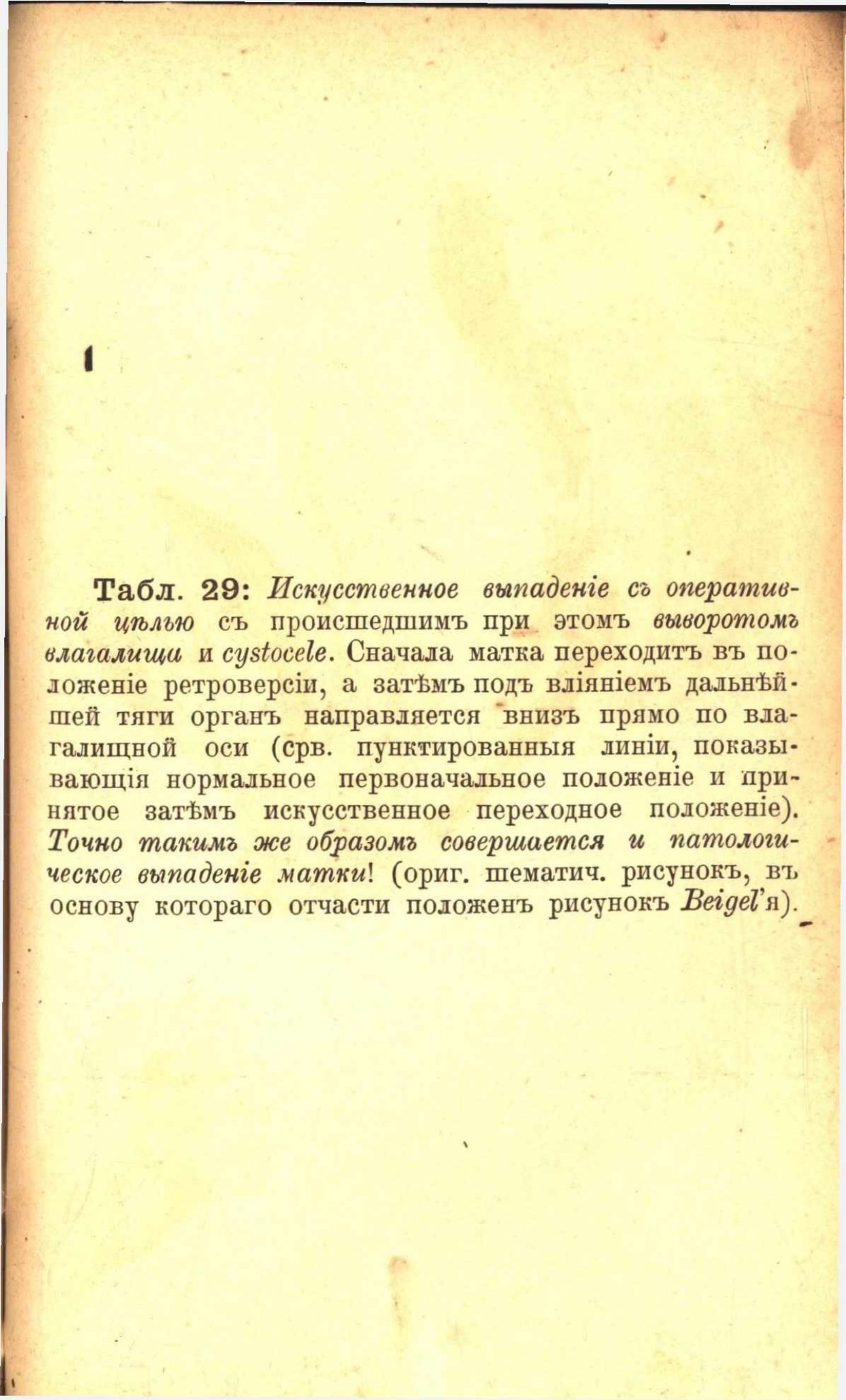 Табл. 29: Искусственное выпаденіе съ оперативной цѣлью съ происшедшимъ при этомъ выворотомъ влагалища и cystocele. Сначала матка переходитъ въ положеніе ретроверсіи, а затѣмъ подъ вліяніемъ дальнѣйшей тяги органъ направляется внизъ прямо по влагалищной оси (срв. пунктированныя линіи, показывающія нормальное первоначальное положеніе и принятое затѣмъ искусственное переходное положеніе). Точно такимъ же образомъ совершается и патологическое выпаденіе матки! (ориг. шематич. рисунокъ, въ основу котораго отчасти положенъ рисунокъ Beigel'я).